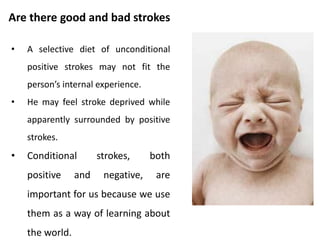 Are there good and bad strokes

• A selective diet of unconditional positive strokes may not fit the person's internal experience.

• He may feel stroke deprived while apparently surrounded by positive strokes.

• Conditional strokes, both positive and negative, are important for us because we use them as a way of learning about the world.